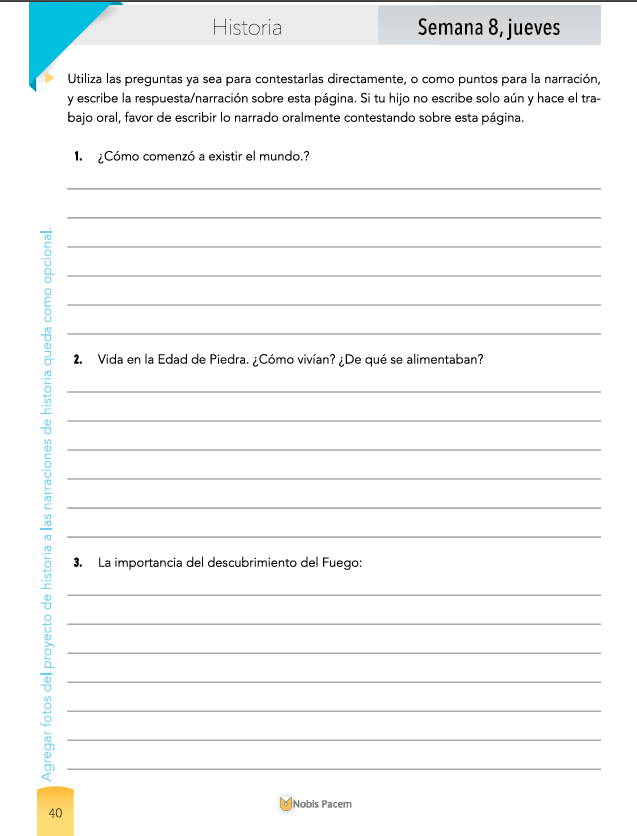 Historia

Semana 8, jueves

Utiliza las preguntas ya sea para contestarlas directamente, o como puntos para la narración, y escribe la respuesta/narración sobre esta página. Si tu hijo no escribe solo aún y hace el trabajo oral, favor de escribir lo narrado oralmente contestando sobre esta página.

1. ¿Cómo comenzó a existir el mundo.?

2. Vida en la Edad de Piedra. ¿Cómo vivían? ¿De qué se alimentaban?

3. La importancia del descubrimiento del Fuego:

Agregar fotos del proyecto de historia a las narraciones de historia queda como opcional.

40

Nobis Pacem